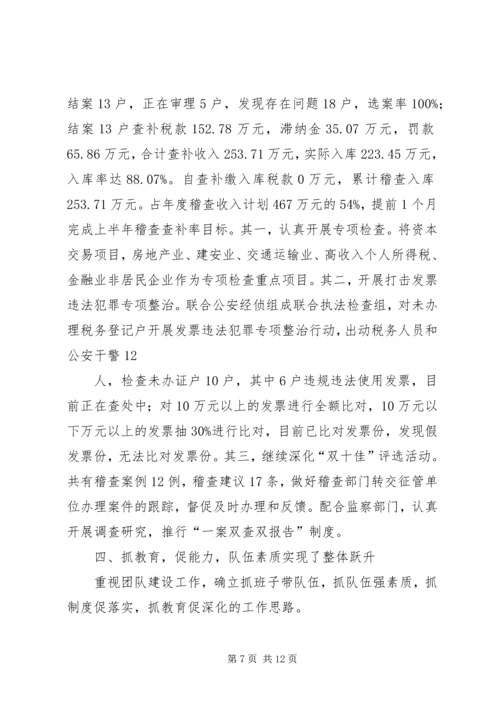 结案 13 户，正在审理 5 户，发现存在问题 18 户，选案率 100%；结案 13 户查补税款 152.78 万元，滞纳金 35.07 万元，罚款 65.86 万元，合计查补收入 253.71 万元，实际入库 223.45 万元，入库率达 88.07%。自查补缴入库税款 0 万元，累计稽查入库 253.71 万元。占年度稽查收入计划 467 万元的 54%，提前 1 个月完成上半年稽查查补率目标。其一，认真开展专项检查。将资本交易项目，房地产业、建安业、交通运输业、高收入个人所得税、金融业非居民企业作为专项检查重点项目。其二，开展打击发票违法犯罪专项整治。联合公安经侦组成联合执法检查组，对未办理税务登记户开展发票违法犯罪专项整治行动，出动税务人员和公安干警 12

人，检查未办证户 10 户，其中 6 户违规违法使用发票，目前正在查处中；对 10 万元以上的发票进行全额比对，10 万元以下万元以上的发票抽 30%进行比对，目前已比对发票份，发现假发票份，无法比对发票份。其三，继续深化“双十佳”评选活动。共有稽查案例 12 例，稽查建议 17 条，做好稽查部门转交征管单位办理案件的跟踪，督促及时办理和反馈。配合监察部门，认真开展调查研究，推行“一案双查双报告”制度。

四、抓教育，促能力，队伍素质实现了整体跃升

重视团队建设工作，确立抓班子带队伍，抓队伍强素质，抓制度促落实，抓教育促深化的工作思路。

第 7 页 共 12 页